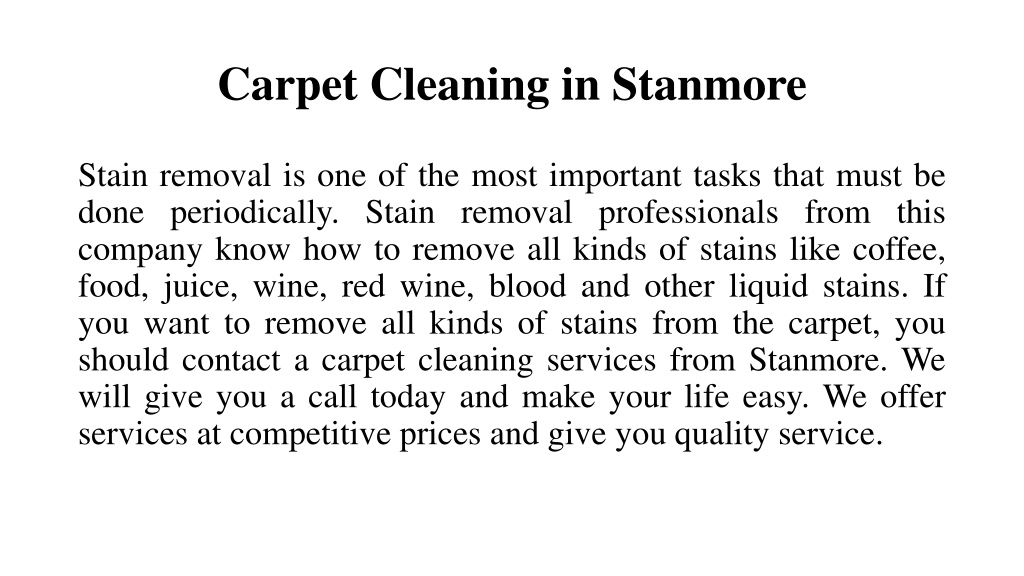 Carpet Cleaning in Stanmore

Stain removal is one of the most important tasks that must be done periodically. Stain removal professionals from this company know how to remove all kinds of stains like coffee, food, juice, wine, red wine, blood and other liquid stains. If you want to remove all kinds of stains from the carpet, you should contact a carpet cleaning services from Stanmore. We will give you a call today and make your life easy. We offer services at competitive prices and give you quality service.